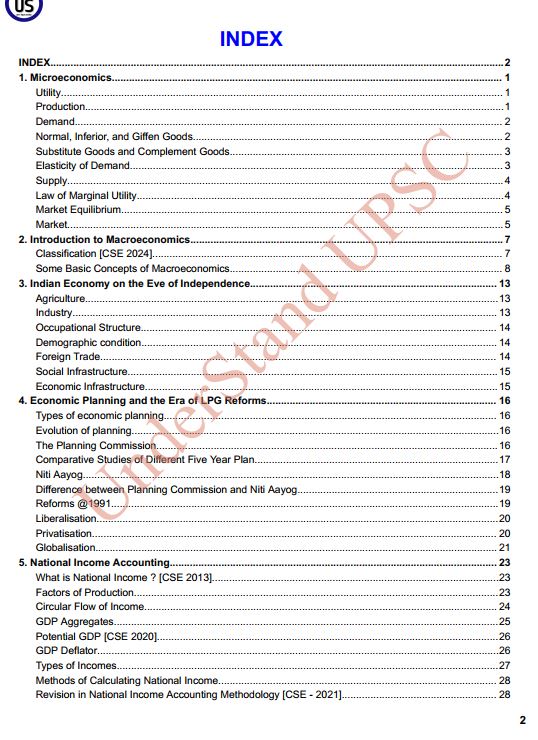 US

INDEX

INDEX 2
1. Microeconomics 1
Utility 1
Production 1
Demand 2
Normal, Inferior, and Giffen Goods 2
Substitute Goods and Complement Goods 3
Elasticity of Demand 3
Supply 4
Law of Marginal Utility 4
Market Equilibrium 5
Market 5
2. Introduction to Macroeconomics 7
Classification [CSE 2024] 7
Some Basic Concepts of Macroeconomics 8
3. Indian Economy on the Eve of Independence 13
Agriculture 13
Industry 13
Occupational Structure 14
Demographic condition 14
Foreign Trade 14
Social Infrastructure 15
Economic Infrastructure 15
4. Economic Planning and the Era of LPG Reforms 16
Types of economic planning 16
Evolution of planning 16
The Planning Commission 16
Comparative Studies of Different Five Year Plan 17
Niti Aayog 18
Difference between Planning Commission and Niti Aayog 19
Reforms @1991 19
Liberalisation 20
Privatisation 20
Globalisation 21
5. National Income Accounting 23
What is National Income ? [CSE 2013] 23
Factors of Production 23
Circular Flow of Income 24
GDP Aggregates 25
Potential GDP [CSE 2020] 26
GDP Deflator 26
Types of Incomes 27
Methods of Calculating National Income 28
Revision in National Income Accounting Methodology [CSE - 2021] 28

2

UnderStand UPSC